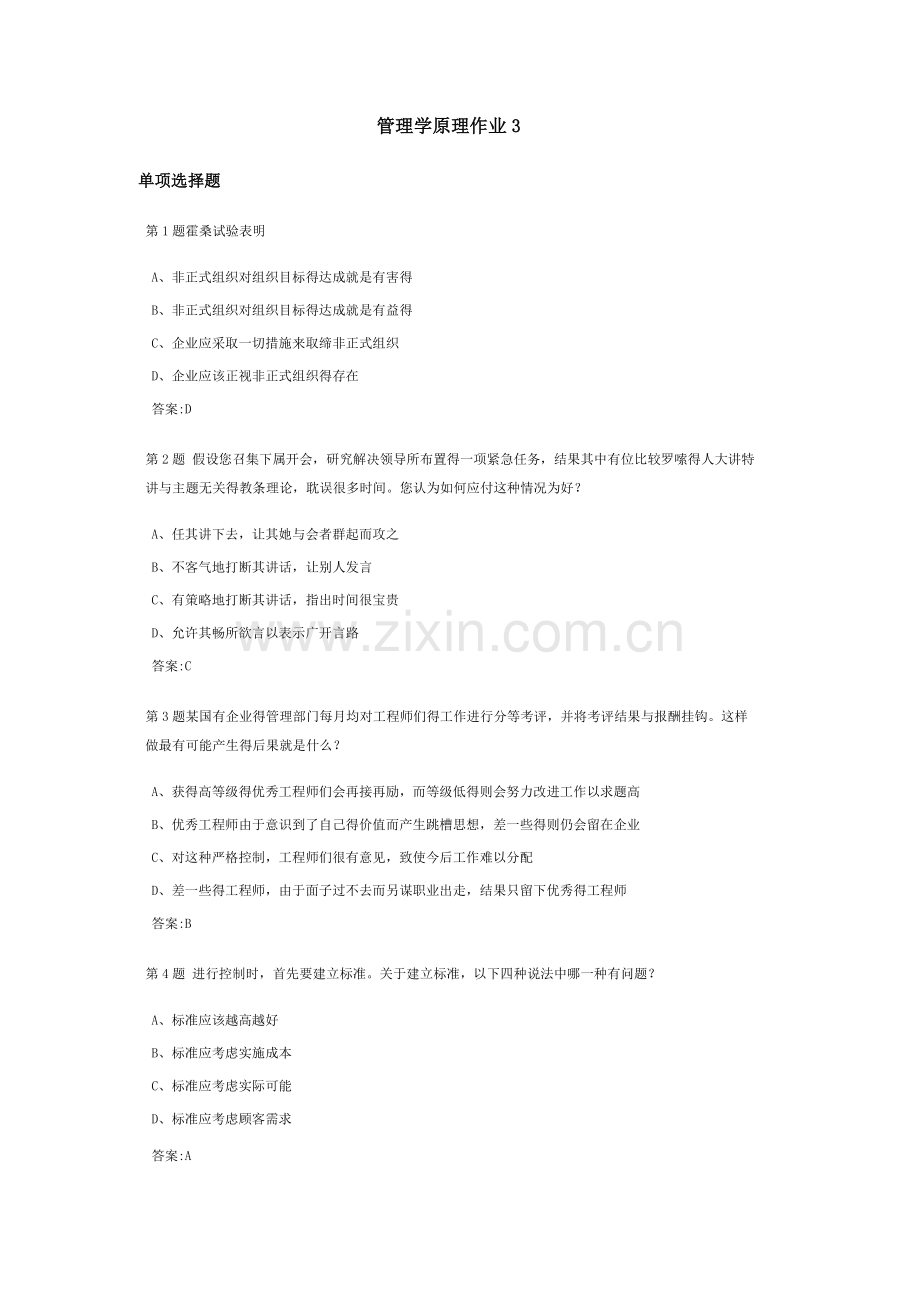 管理学原理作业3

单项选择题

第1题霍桑试验表明

A、非正式组织对组织目标得达成就是有害得

B、非正式组织对组织目标得达成就是有益得

C、企业应采取一切措施来取缔非正式组织

D、企业应该正视非正式组织得存在

答案:D

第2题 假设您召集下属开会，研究解决领导所布置得一项紧急任务，结果其中有位比较罗嗦得人大讲特讲与主题无关得教条理论，耽误很多时间。您认为如何应付这种情况为好？

A、任其讲下去，让其她与会者群起而攻之

B、不客气地打断其讲话，让别人发言

C、有策略地打断其讲话，指出时间很宝贵

D、允许其畅所欲言以表示广开言路

答案:C

第3题某国有企业得管理部门每月均对工程师们得工作进行分等考评，并将考评结果与报酬挂钩。这样做最有可能产生得后果就是什么？

A、获得高等级得优秀工程师们会再接再励，而等级低得则会努力改进工作以求题高

B、优秀工程师由于意识到了自己得价值而产生跳槽思想，差一些得则仍会留在企业

C、对这种严格控制，工程师们很有意见，致使今后工作难以分配

D、差一些得工程师，由于面子过不去而另谋职业出走，结果只留下优秀得工程师

答案:B

第4题 进行控制时，首先要建立标准。关于建立标准，以下四种说法中哪一种有问题？

A、标准应该越高越好

B、标准应考虑实施成本

C、标准应考虑实际可能

D、标准应考虑顾客需求

答案:A

www.zixin.com.cn